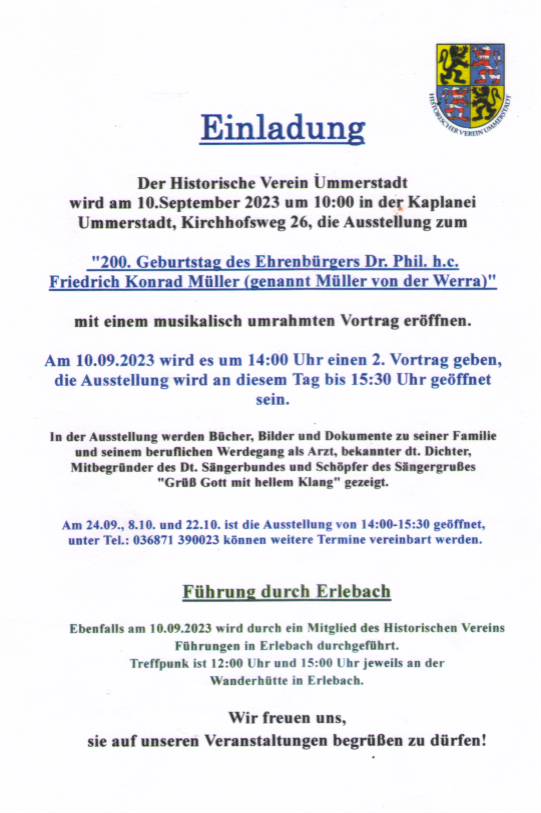 HISTORISCHER VEREIN UMMERSTADT

Einladung

Der Historische Verein Ummerstadt wird am 10.September 2023 um 10:00 in der Kaplanei Ummerstadt, Kirchhofsweg 26, die Ausstellung zum

"200. Geburtstag des Ehrenbürgers Dr. Phil. h.c. Friedrich Konrad Müller (genannt Müller von der Werra)"

mit einem musikalisch umrahmten Vortrag eröffnen.

Am 10.09.2023 wird es um 14:00 Uhr einen 2. Vortrag geben, die Ausstellung wird an diesem Tag bis 15:30 Uhr geöffnet sein.

In der Ausstellung werden Bücher, Bilder und Dokumente zu seiner Familie und seinem beruflichen Werdegang als Arzt, bekannter dt. Dichter, Mitbegründer des Dt. Sängerbundes und Schöpfer des Sängergrußes "Grüß Gott mit hellem Klang" gezeigt.

Am 24.09., 8.10. und 22.10. ist die Ausstellung von 14:00-15:30 geöffnet, unter Tel.: 036871 390023 können weitere Termine vereinbart werden.

Führung durch Erlebach

Ebenfalls am 10.09.2023 wird durch ein Mitglied des Historischen Vereins Führungen in Erlebach durchgeführt.
Treffpunk ist 12:00 Uhr und 15:00 Uhr jeweils an der Wanderhütte in Erlebach.

Wir freuen uns,
sie auf unseren Veranstaltungen begrüßen zu dürfen!